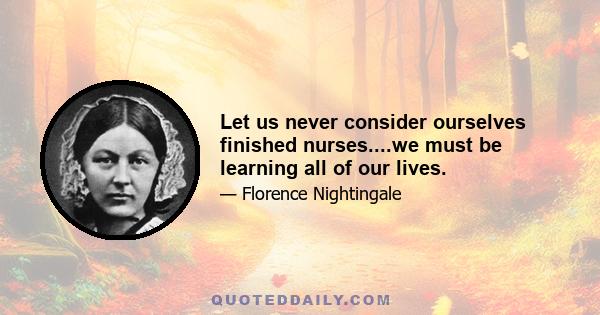 Let us never consider ourselves finished nurses....we must be learning all of our lives.

— Florence Nightingale

QUOTEDDAILY.COM